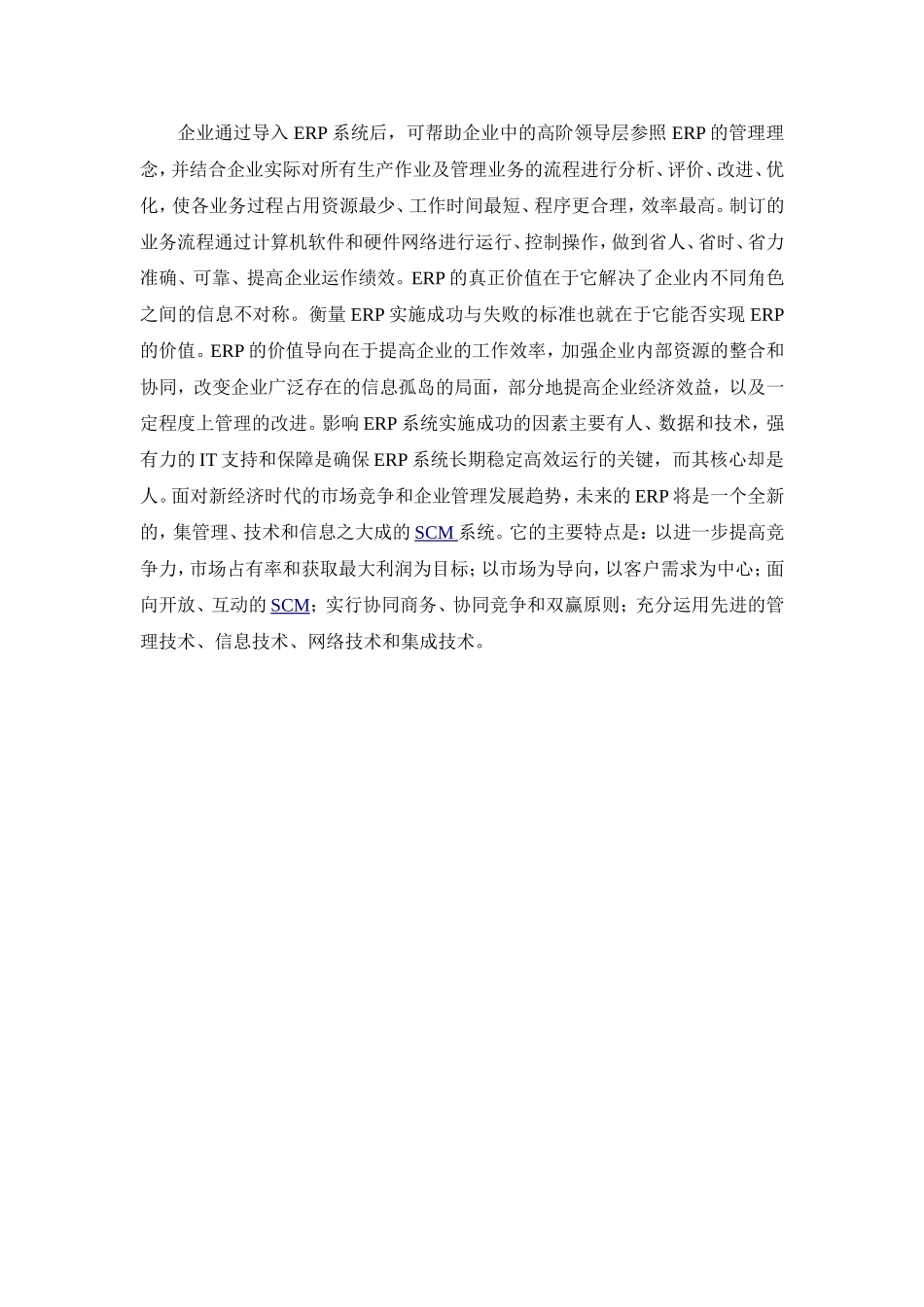 企业通过导入 ERP 系统后，可帮助企业中的高阶领导层参照 ERP 的管理理念，并结合企业实际对所有生产作业及管理业务的流程进行分析、评价、改进、优化，使各业务过程占用资源最少、工作时间最短、程序更合理，效率最高。制订的业务流程通过计算机软件和硬件网络进行运行、控制操作，做到省人、省时、省力准确、可靠、提高企业运作绩效。ERP 的真正价值在于它解决了企业内不同角色之间的信息不对称。衡量 ERP 实施成功与失败的标准也就在于它能否实现 ERP 的价值。ERP 的价值导向在于提高企业的工作效率，加强企业内部资源的整合和协同，改变企业广泛存在的信息孤岛的局面，部分地提高企业经济效益，以及一定程度上管理的改进。影响 ERP 系统实施成功的因素主要有人、数据和技术，强有力的 IT 支持和保障是确保 ERP 系统长期稳定高效运行的关键，而其核心却是人。面对新经济时代的市场竞争和企业管理发展趋势，未来的 ERP 将是一个全新的，集管理、技术和信息之大成的 SCM 系统。它的主要特点是：以进一步提高竞争力，市场占有率和获取最大利润为目标；以市场为导向，以客户需求为中心；面向开放、互动的 SCM；实行协同商务、协同竞争和双赢原则；充分运用先进的管理技术、信息技术、网络技术和集成技术。